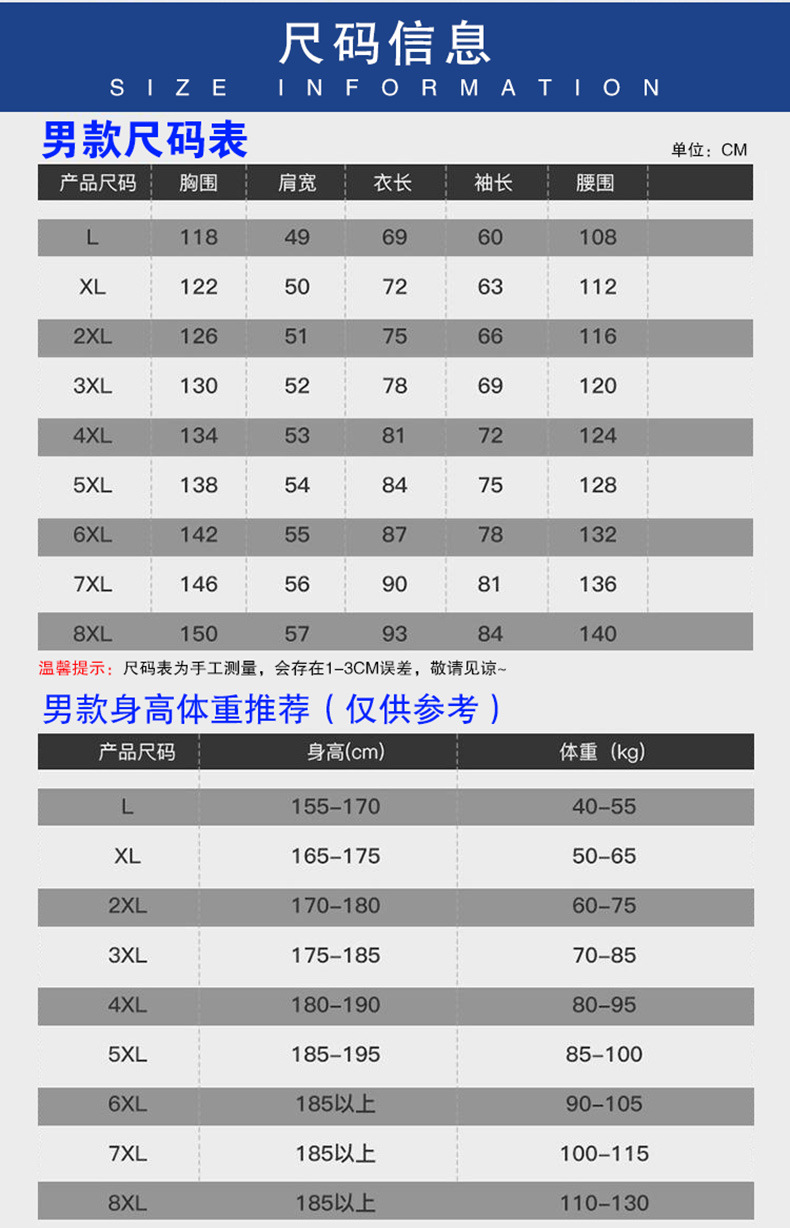 尺码信息
SIZE INFORMATION

男款尺码表

单位：CM

| 产品尺码 | 胸围 | 肩宽 | 衣长 | 袖长 | 腰围 |
|---|---|---|---|---|---|
| L | 118 | 49 | 69 | 60 | 108 |
| XL | 122 | 50 | 72 | 63 | 112 |
| 2XL | 126 | 51 | 75 | 66 | 116 |
| 3XL | 130 | 52 | 78 | 69 | 120 |
| 4XL | 134 | 53 | 81 | 72 | 124 |
| 5XL | 138 | 54 | 84 | 75 | 128 |
| 6XL | 142 | 55 | 87 | 78 | 132 |
| 7XL | 146 | 56 | 90 | 81 | 136 |
| 8XL | 150 | 57 | 93 | 84 | 140 |

温馨提示：尺码表为手工测量，会存在1-3CM误差，敬请见谅~

男款身高体重推荐（仅供参考）

| 产品尺码 | 身高(cm) | 体重（kg) |
|---|---|---|
| L | 155-170 | 40-55 |
| XL | 165-175 | 50-65 |
| 2XL | 170-180 | 60-75 |
| 3XL | 175-185 | 70-85 |
| 4XL | 180-190 | 80-95 |
| 5XL | 185-195 | 85-100 |
| 6XL | 185以上 | 90-105 |
| 7XL | 185以上 | 100-115 |
| 8XL | 185以上 | 110-130 |